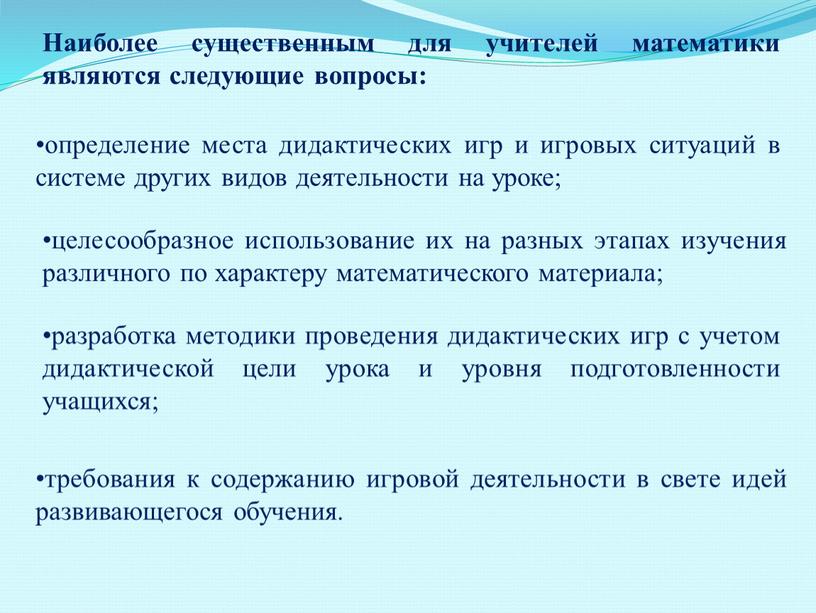 Наиболее существенным для учителей математики являются следующие вопросы:

•определение места дидактических игр и игровых ситуаций в системе других видов деятельности на уроке;

•целесообразное использование их на разных этапах изучения различного по характеру математического материала;

•разработка методики проведения дидактических игр с учетом дидактической цели урока и уровня подготовленности учащихся;

•требования к содержанию игровой деятельности в свете идей развивающегося обучения.